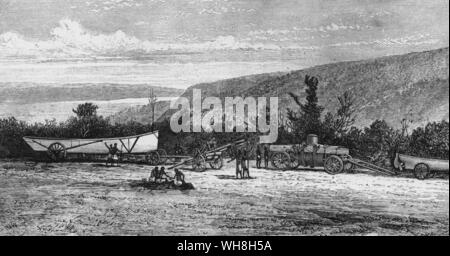 alamy

alamy - WH8H5A